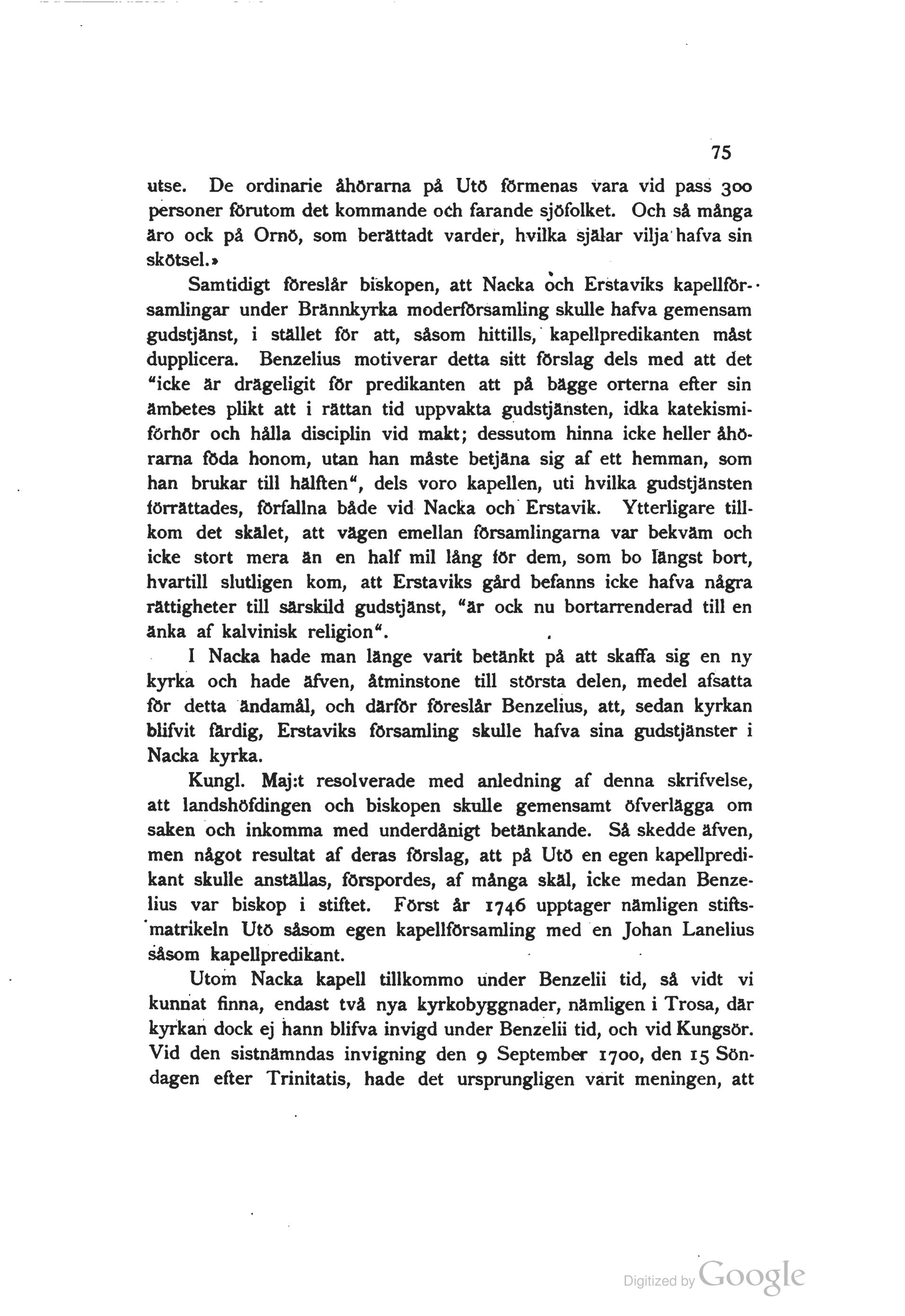 75

utse. De ordinarie åhörarna på Utö förmenas vara vid pass 300 personer förutom det kommande och farande sjöfolket. Och så många äro ock på Ornö, som berättadt varder, hvilka själar vilja hafva sin skötsel.»

Samtidigt föreslår biskopen, att Nacka och Erstaviks kapellförsamlingar under Brännkyrka moderförsamling skulle hafva gemensam gudstjänst, i stället för att, såsom hittills, kapellpredikanten måst dupplicera. Benzelius motiverar detta sitt förslag dels med att det "icke är drägeligit för predikanten att på bägge orterna efter sin ämbetes plikt att i rättan tid uppvakta gudstjänsten, idka katekismiförhör och hålla disciplin vid makt; dessutom hinna icke heller åhörarna föda honom, utan han måste betjäna sig af ett hemman, som han brukar till hälften", dels voro kapellen, uti hvilka gudstjänsten förrättades, förfallna både vid Nacka och Erstavik. Ytterligare tillkom det skälet, att vägen emellan församlingarna var bekväm och icke stort mera än en half mil lång för dem, som bo längst bort, hvartill slutligen kom, att Erstaviks gård befanns icke hafva några rättigheter till särskild gudstjänst, "är ock nu bortarrenderad till en änka af kalvinisk religion".

I Nacka hade man länge varit betänkt på att skaffa sig en ny kyrka och hade äfven, åtminstone till största delen, medel afsatta för detta ändamål, och därför föreslår Benzelius, att, sedan kyrkan blifvit färdig, Erstaviks församling skulle hafva sina gudstjänster i Nacka kyrka.

Kungl. Maj:t resolverade med anledning af denna skrifvelse, att landshöfdingen och biskopen skulle gemensamt öfverlägga om saken och inkomma med underdånigt betänkande. Så skedde äfven, men något resultat af deras förslag, att på Utö en egen kapellpredikant skulle anställas, förspordes, af många skäl, icke medan Benzelius var biskop i stiftet. Först år 1746 upptager nämligen stiftsmatrikeln Utö såsom egen kapellförsamling med en Johan Lanelius såsom kapellpredikant.

Utom Nacka kapell tillkommo under Benzelii tid, så vidt vi kunnat finna, endast två nya kyrkobyggnader, nämligen i Trosa, där kyrkan dock ej hann blifva invigd under Benzelii tid, och vid Kungsör. Vid den sistnämndas invigning den 9 September 1700, den 15 Söndagen efter Trinitatis, hade det ursprungligen varit meningen, att

Digitized by Google